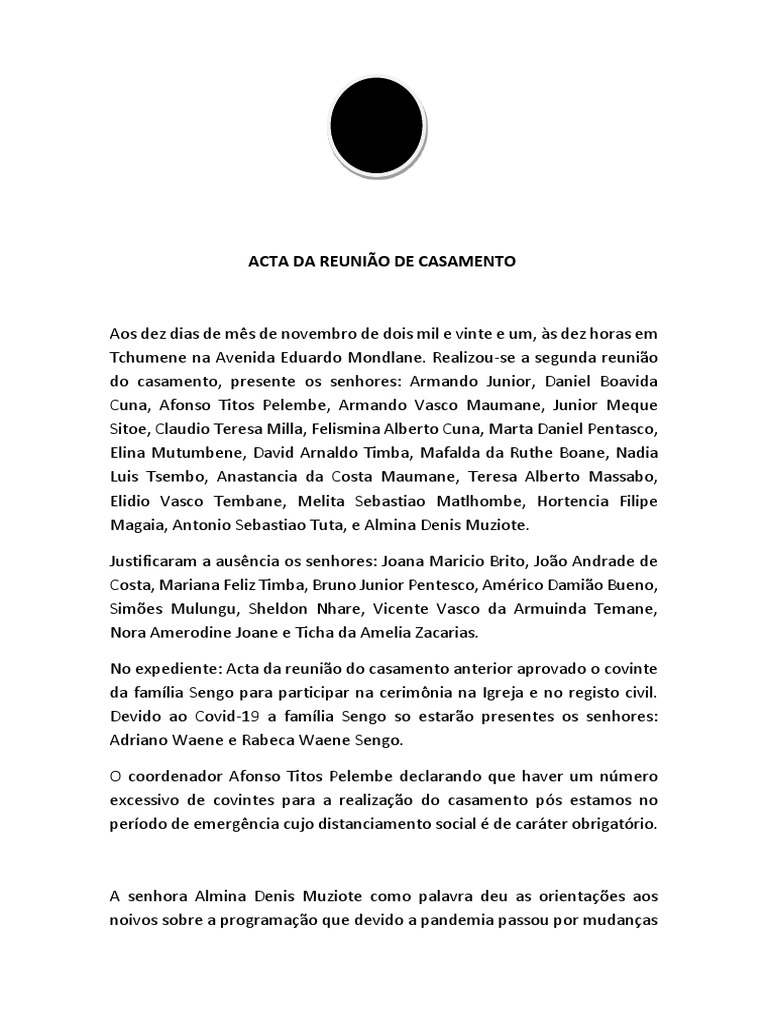 ACTA DA REUNIÃO DE CASAMENTO

Aos dez dias de mês de novembro de dois mil e vinte e um, às dez horas em Tchumene na Avenida Eduardo Mondlane. Realizou-se a segunda reunião do casamento, presente os senhores: Armando Junior, Daniel Boavida Cuna, Afonso Titos Pelembe, Armando Vasco Maumane, Junior Meque Sitoe, Claudio Teresa Milla, Felismina Alberto Cuna, Marta Daniel Pentasco, Elina Mutumbene, David Arnaldo Timba, Mafalda da Ruthe Boane, Nadia Luis Tsembo, Anastancia da Costa Maumane, Teresa Alberto Massabo, Elidio Vasco Tembane, Melita Sebastiao Matlhombe, Hortencia Filipe Magaia, Antonio Sebastiao Tuta, e Almina Denis Muziote.

Justificaram a ausência os senhores: Joana Maricio Brito, João Andrade de Costa, Mariana Feliz Timba, Bruno Junior Pentesco, Américo Damião Bueno, Simões Mulungu, Sheldon Nhare, Vicente Vasco da Armuinda Temane, Nora Amerodine Joane e Ticha da Amelia Zacarias.

No expediente: Acta da reunião do casamento anterior aprovado o covinte da família Sengo para participar na cerimônia na Igreja e no registo civil. Devido ao Covid-19 a família Sengo so estarão presentes os senhores: Adriano Waene e Rabeca Waene Sengo.

O coordenador Afonso Titos Pelembe declarando que haver um número excessivo de covintes para a realização do casamento pós estamos no período de emergência cujo distanciamento social é de caráter obrigatório.

A senhora Almina Denis Muziote como palavra deu as orientações aos noivos sobre a programação que devido a pandemia passou por mudanças